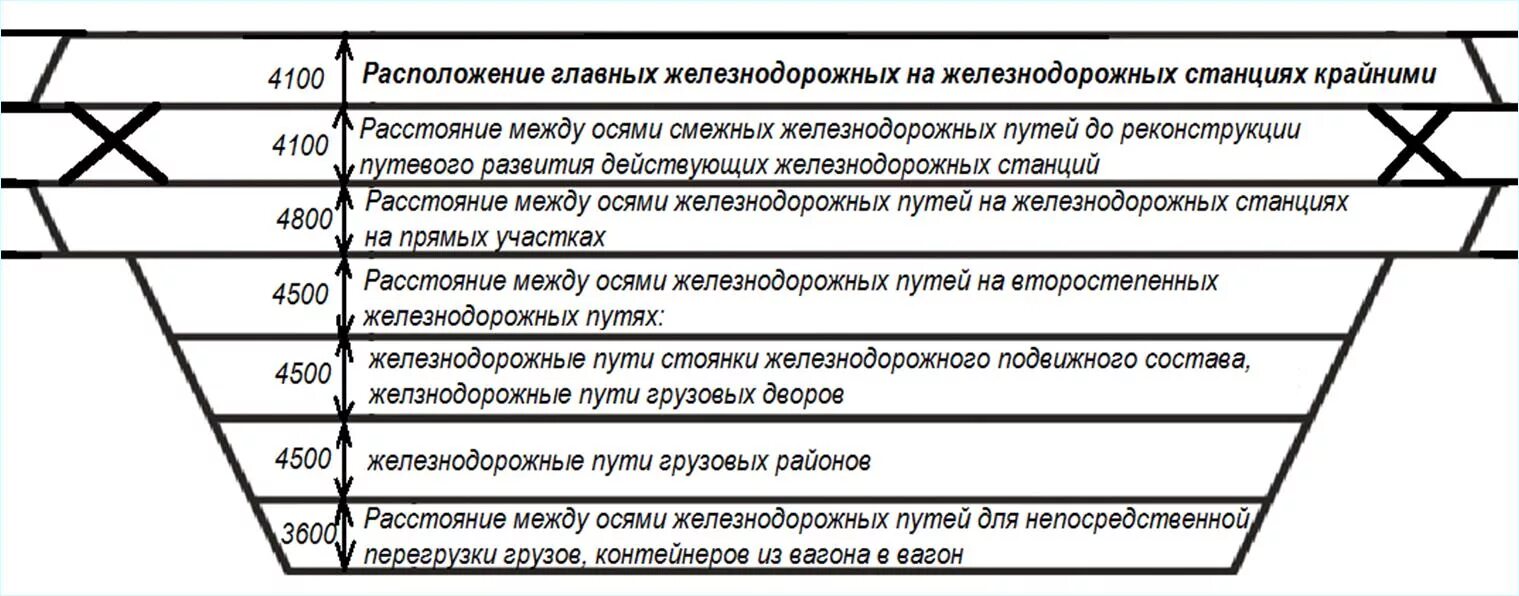 4100 Расположение главных железнодорожных на железнодорожных станциях крайними

4100 Расстояние между осями смежных железнодорожных путей до реконструкции путевого развития действующих железнодорожных станций

4800 Расстояние между осями железнодорожных путей на железнодорожных станциях на прямых участках

4500 Расстояние между осями железнодорожных путей на второстепенных железнодорожных путях:

4500 железнодорожные пути стоянки железнодорожного подвижного состава, желзнодорожные пути грузовых дворов

4500 железнодорожные пути грузовых районов

3600 Расстояние между осями железнодорожных путей для непосредственной перегрузки грузов, контейнеров из вагона в вагон